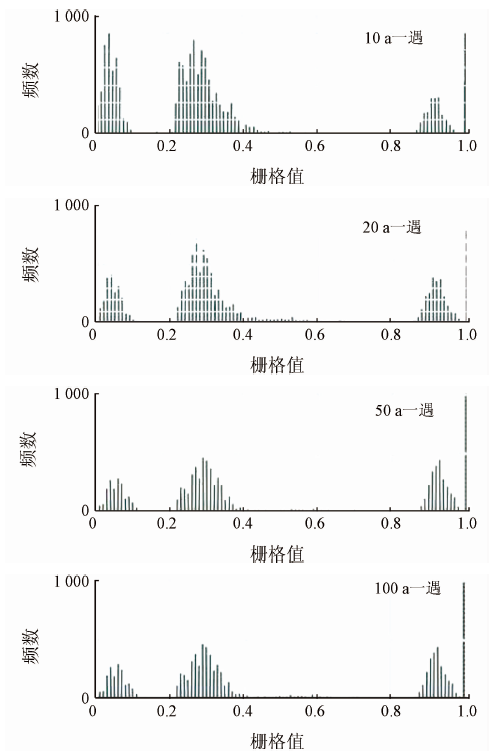 1 000
频数
0
10 a一遇
0 0.2 0.4 0.6 0.8 1.0
栅格值

1 000
频数
0
20 a一遇
0 0.2 0.4 0.6 0.8 1.0
栅格值

1 000
频数
0
50 a一遇
0 0.2 0.4 0.6 0.8 1.0
栅格值

1 000
频数
0
100 a一遇
0 0.2 0.4 0.6 0.8 1.0
栅格值